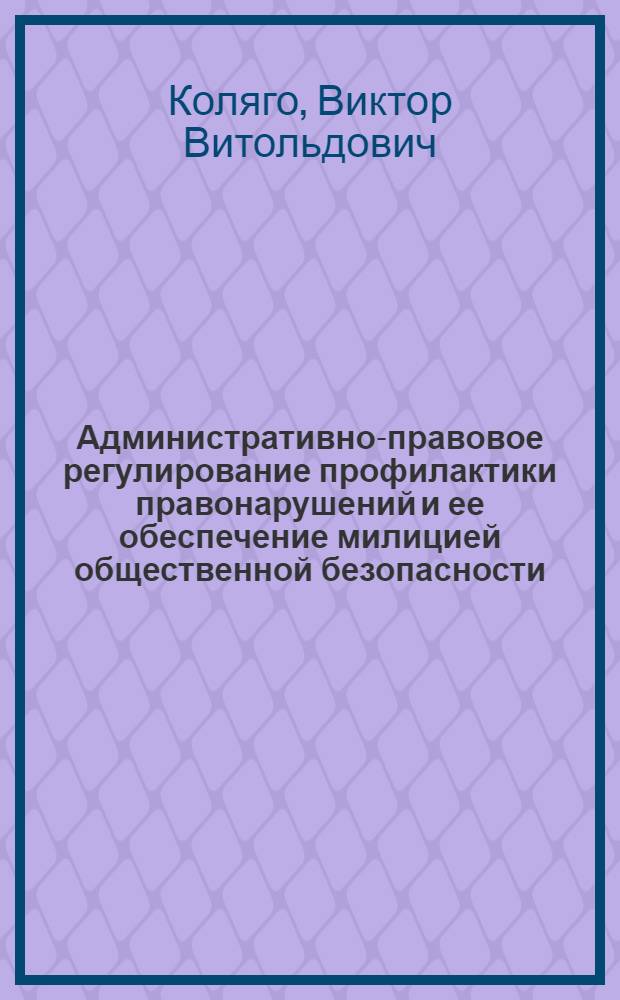 Коляго, Виктор Витольдович

Административно-правовое регулирование профилактики правонарушений и ее обеспечение милицией общественной безопасности